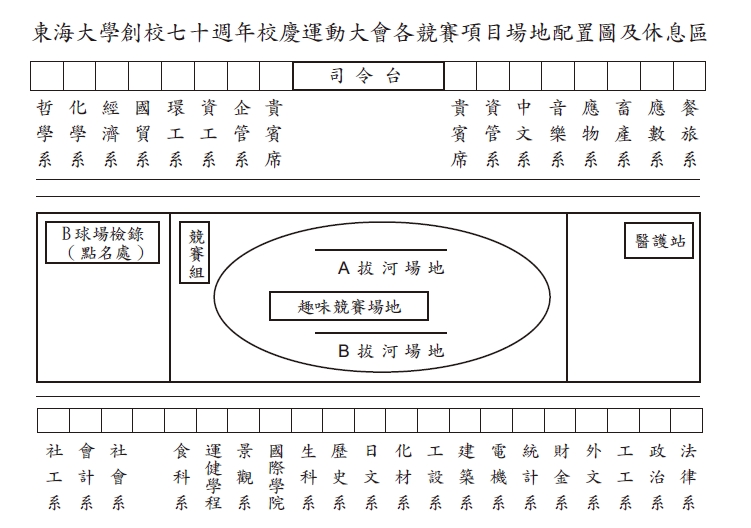 東海大學創校七十週年校慶運動大會各競賽項目場地配置圖及休息區

司令台

哲學系 化學系 經濟系 國貿系 環工系 資工系 企管系 貴賓席

貴賓席 資管系 中文系 音樂系 應物系 畜產系 應數系 餐旅系

B球場檢錄（點名處）

競賽組

A 拔河場地

趣味競賽場地

B 拔河場地

醫護站

社工系 會計系 社會系 食科系 運健學程 景觀系 國際學院 生科系 歷史系 日文系 化材系 工設系 建築系 電機系 統計系 財金系 外文系 工工系 政治系 法律系